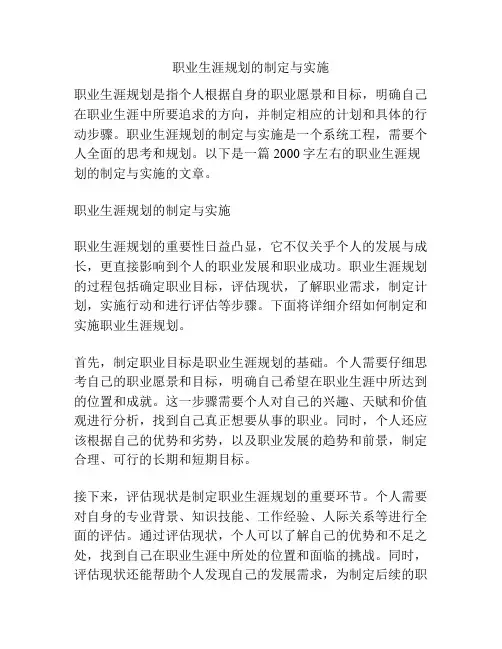 职业生涯规划的制定与实施

职业生涯规划是指个人根据自身的职业愿景和目标，明确自己在职业生涯中所要追求的方向，并制定相应的计划和具体的行动步骤。职业生涯规划的制定与实施是一个系统工程，需要个人全面的思考和规划。以下是一篇 2000 字左右的职业生涯规划的制定与实施的文章。

职业生涯规划的制定与实施

职业生涯规划的重要性日益凸显，它不仅关乎个人的发展与成长，更直接影响到个人的职业发展和职业成功。职业生涯规划的过程包括确定职业目标，评估现状，了解职业需求，制定计划，实施行动和进行评估等步骤。下面将详细介绍如何制定和实施职业生涯规划。

首先，制定职业目标是职业生涯规划的基础。个人需要仔细思考自己的职业愿景和目标，明确自己希望在职业生涯中所达到的位置和成就。这一步骤需要个人对自己的兴趣、天赋和价值观进行分析，找到自己真正想要从事的职业。同时，个人还应该根据自己的优势和劣势，以及职业发展的趋势和前景，制定合理、可行的长期和短期目标。

接下来，评估现状是制定职业生涯规划的重要环节。个人需要对自身的专业背景、知识技能、工作经验、人际关系等进行全面的评估。通过评估现状，个人可以了解自己的优势和不足之处，找到自己在职业生涯中所处的位置和面临的挑战。同时，评估现状还能帮助个人发现自己的发展需求，为制定后续的职